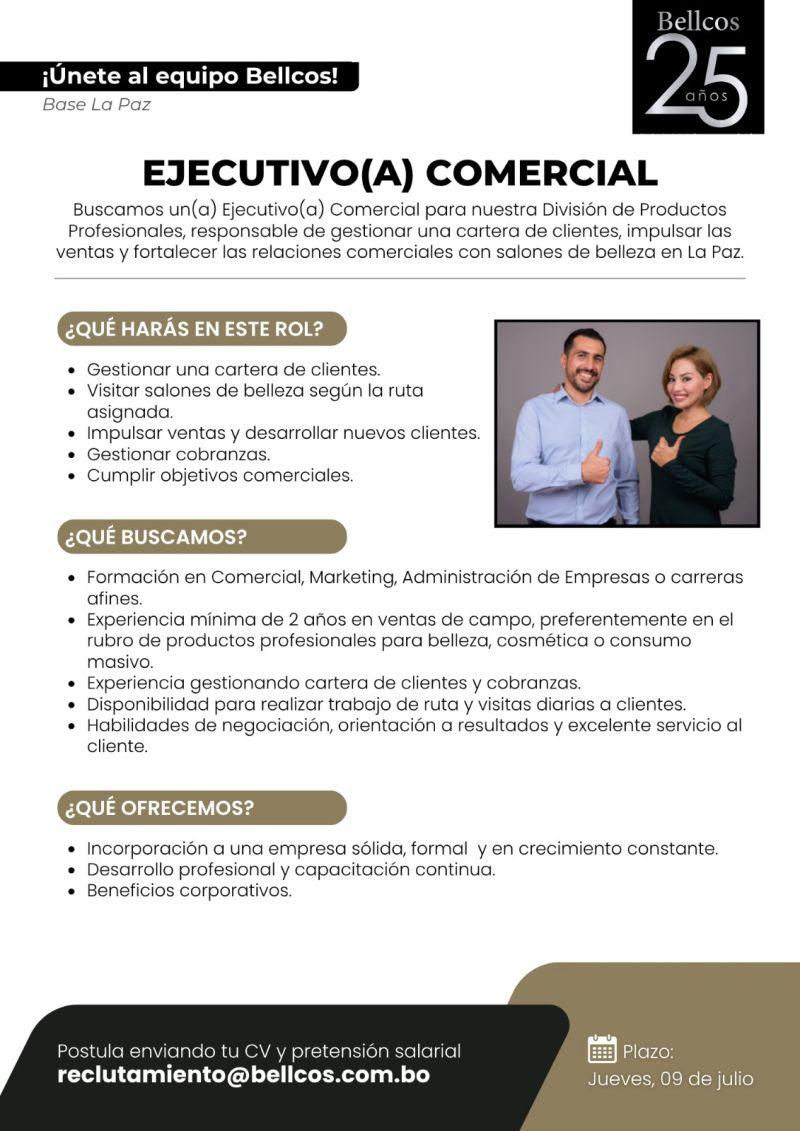 ¡Únete al equipo Bellcos!
Base La Paz

Bellcos
25
años

EJECUTIVO(A) COMERCIAL

Buscamos un(a) Ejecutivo(a) Comercial para nuestra División de Productos Profesionales, responsable de gestionar una cartera de clientes, impulsar las ventas y fortalecer las relaciones comerciales con salones de belleza en La Paz.

¿QUÉ HARÁS EN ESTE ROL?

• Gestionar una cartera de clientes.
• Visitar salones de belleza según la ruta asignada.
• Impulsar ventas y desarrollar nuevos clientes.
• Gestionar cobranzas.
• Cumplir objetivos comerciales.

¿QUÉ BUSCAMOS?

• Formación en Comercial, Marketing, Administración de Empresas o carreras afines.
• Experiencia mínima de 2 años en ventas de campo, preferentemente en el rubro de productos profesionales para belleza, cosmética o consumo masivo.
• Experiencia gestionando cartera de clientes y cobranzas.
• Disponibilidad para realizar trabajo de ruta y visitas diarias a clientes.
• Habilidades de negociación, orientación a resultados y excelente servicio al cliente.

¿QUÉ OFRECEMOS?

• Incorporación a una empresa sólida, formal y en crecimiento constante.
• Desarrollo profesional y capacitación continua.
• Beneficios corporativos.

Postula enviando tu CV y pretensión salarial
reclutamiento@bellcos.com.bo

Plazo:
Jueves, 09 de julio